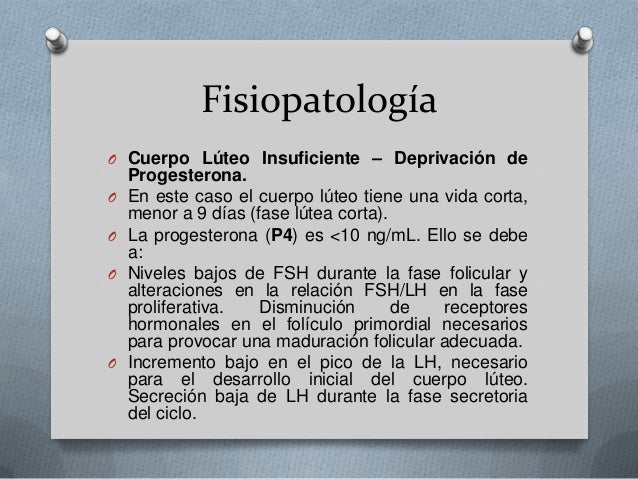 Fisiopatología

O Cuerpo Lúteo Insuficiente – Deprivación de Progesterona.
O En este caso el cuerpo lúteo tiene una vida corta, menor a 9 días (fase lútea corta).
O La progesterona (P4) es <10 ng/mL. Ello se debe a:
O Niveles bajos de FSH durante la fase folicular y alteraciones en la relación FSH/LH en la fase proliferativa. Disminución de receptores hormonales en el folículo primordial necesarios para provocar una maduración folicular adecuada.
O Incremento bajo en el pico de la LH, necesario para el desarrollo inicial del cuerpo lúteo. Secreción baja de LH durante la fase secretoria del ciclo.